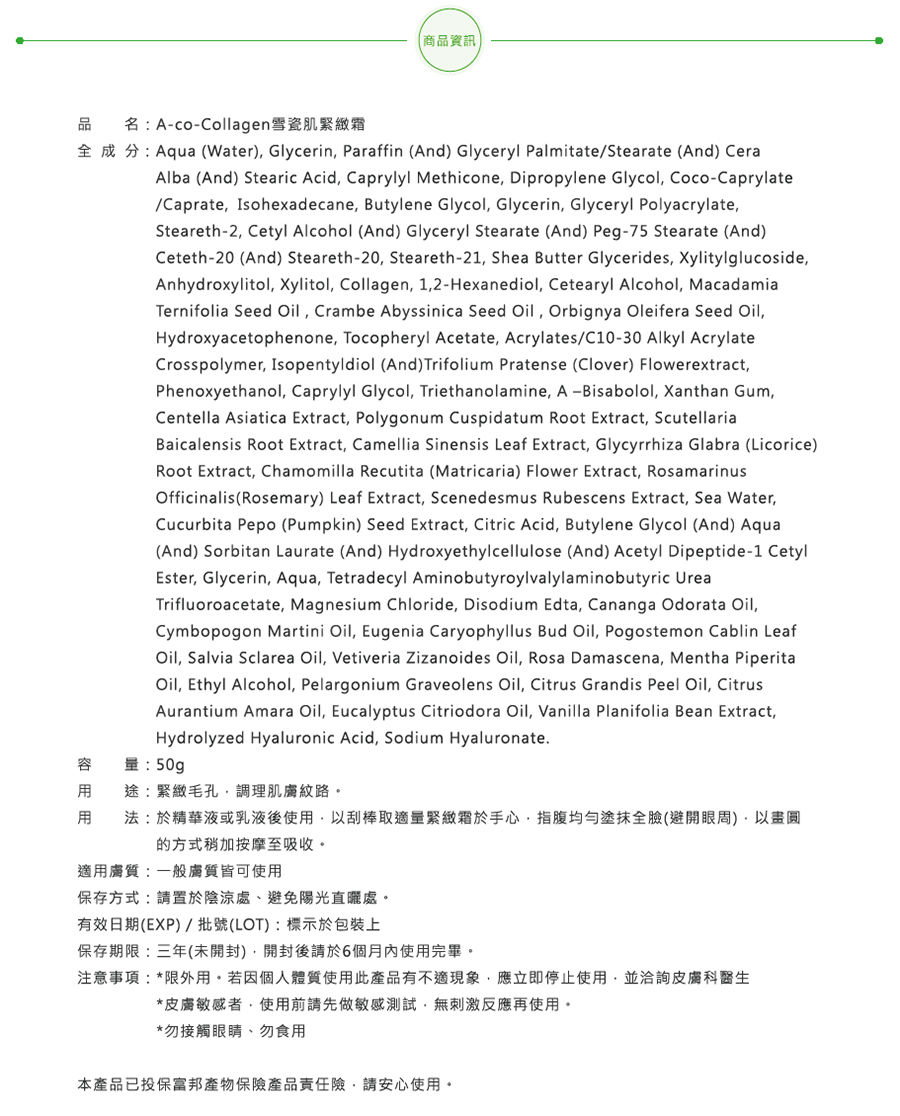 商品資訊

品　　名：A-co-Collagen雪瓷肌緊緻霜

全 成 分：Aqua (Water), Glycerin, Paraffin (And) Glyceryl Palmitate/Stearate (And) Cera Alba (And) Stearic Acid, Caprylyl Methicone, Dipropylene Glycol, Coco-Caprylate /Caprate, Isohexadecane, Butylene Glycol, Glycerin, Glyceryl Polyacrylate, Steareth-2, Cetyl Alcohol (And) Glyceryl Stearate (And) Peg-75 Stearate (And) Ceteth-20 (And) Steareth-20, Steareth-21, Shea Butter Glycerides, Xylitylglucoside, Anhydroxylitol, Xylitol, Collagen, 1,2-Hexanediol, Cetearyl Alcohol, Macadamia Ternifolia Seed Oil , Crambe Abyssinica Seed Oil , Orbignya Oleifera Seed Oil, Hydroxyacetophenone, Tocopheryl Acetate, Acrylates/C10-30 Alkyl Acrylate Crosspolymer, Isopentyldiol (And)Trifolium Pratense (Clover) Flowerextract, Phenoxyethanol, Caprylyl Glycol, Triethanolamine, A –Bisabolol, Xanthan Gum, Centella Asiatica Extract, Polygonum Cuspidatum Root Extract, Scutellaria Baicalensis Root Extract, Camellia Sinensis Leaf Extract, Glycyrrhiza Glabra (Licorice) Root Extract, Chamomilla Recutita (Matricaria) Flower Extract, Rosamarinus Officinalis(Rosemary) Leaf Extract, Scenedesmus Rubescens Extract, Sea Water, Cucurbita Pepo (Pumpkin) Seed Extract, Citric Acid, Butylene Glycol (And) Aqua (And) Sorbitan Laurate (And) Hydroxyethylcellulose (And) Acetyl Dipeptide-1 Cetyl Ester, Glycerin, Aqua, Tetradecyl Aminobutyroylvalylaminobutyric Urea Trifluoroacetate, Magnesium Chloride, Disodium Edta, Cananga Odorata Oil, Cymbopogon Martini Oil, Eugenia Caryophyllus Bud Oil, Pogostemon Cablin Leaf Oil, Salvia Sclarea Oil, Vetiveria Zizanoides Oil, Rosa Damascena, Mentha Piperita Oil, Ethyl Alcohol, Pelargonium Graveolens Oil, Citrus Grandis Peel Oil, Citrus Aurantium Amara Oil, Eucalyptus Citriodora Oil, Vanilla Planifolia Bean Extract, Hydrolyzed Hyaluronic Acid, Sodium Hyaluronate.

容　　量：50g

用　　途：緊緻毛孔，調理肌膚紋路。

用　　法：於精華液或乳液後使用，以刮棒取適量緊緻霜於手心，指腹均勻塗抹全臉(避開眼周)，以畫圓的方式稍加按摩至吸收。

適用膚質：一般膚質皆可使用

保存方式：請置於陰涼處、避免陽光直曬處。

有效日期(EXP) / 批號(LOT)：標示於包裝上

保存期限：三年(未開封)，開封後請於6個月內使用完畢。

注意事項：*限外用。若因個人體質使用此產品有不適現象，應立即停止使用，並洽詢皮膚科醫生
*皮膚敏感者，使用前請先做敏感測試，無刺激反應再使用。
*勿接觸眼睛、勿食用

本產品已投保富邦產物保險產品責任險，請安心使用。